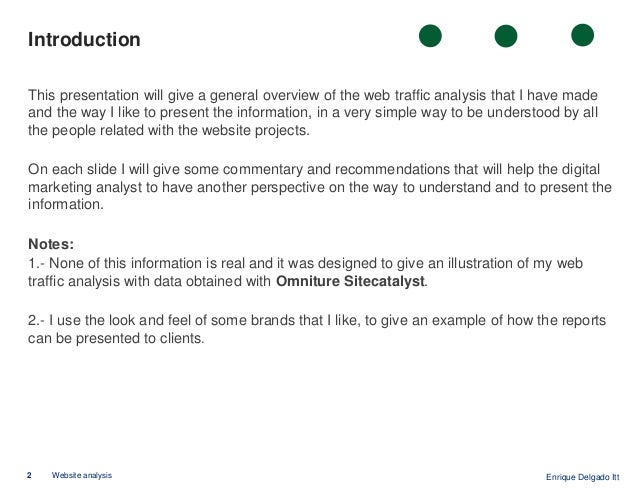 Introduction

This presentation will give a general overview of the web traffic analysis that I have made and the way I like to present the information, in a very simple way to be understood by all the people related with the website projects.

On each slide I will give some commentary and recommendations that will help the digital marketing analyst to have another perspective on the way to understand and to present the information.

Notes:
1.- None of this information is real and it was designed to give an illustration of my web traffic analysis with data obtained with Omniture Sitecatalyst.

2.- I use the look and feel of some brands that I like, to give an example of how the reports can be presented to clients.

2 Website analysis

Enrique Delgado Itt